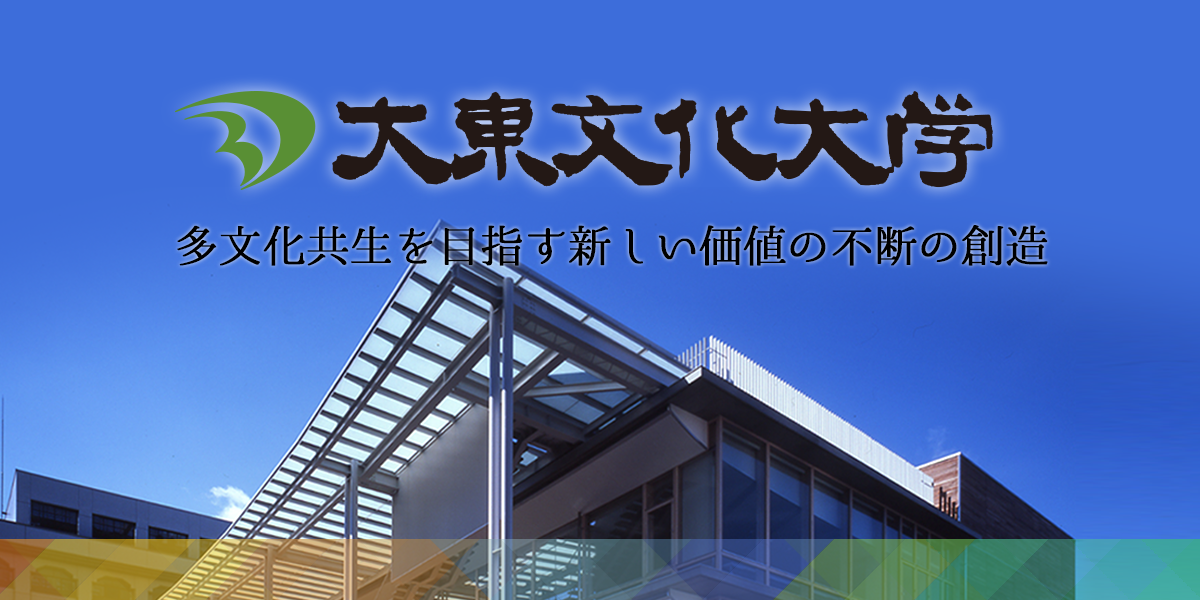 大東文化大学

多文化共生を目指す新しい価値の不断の創造